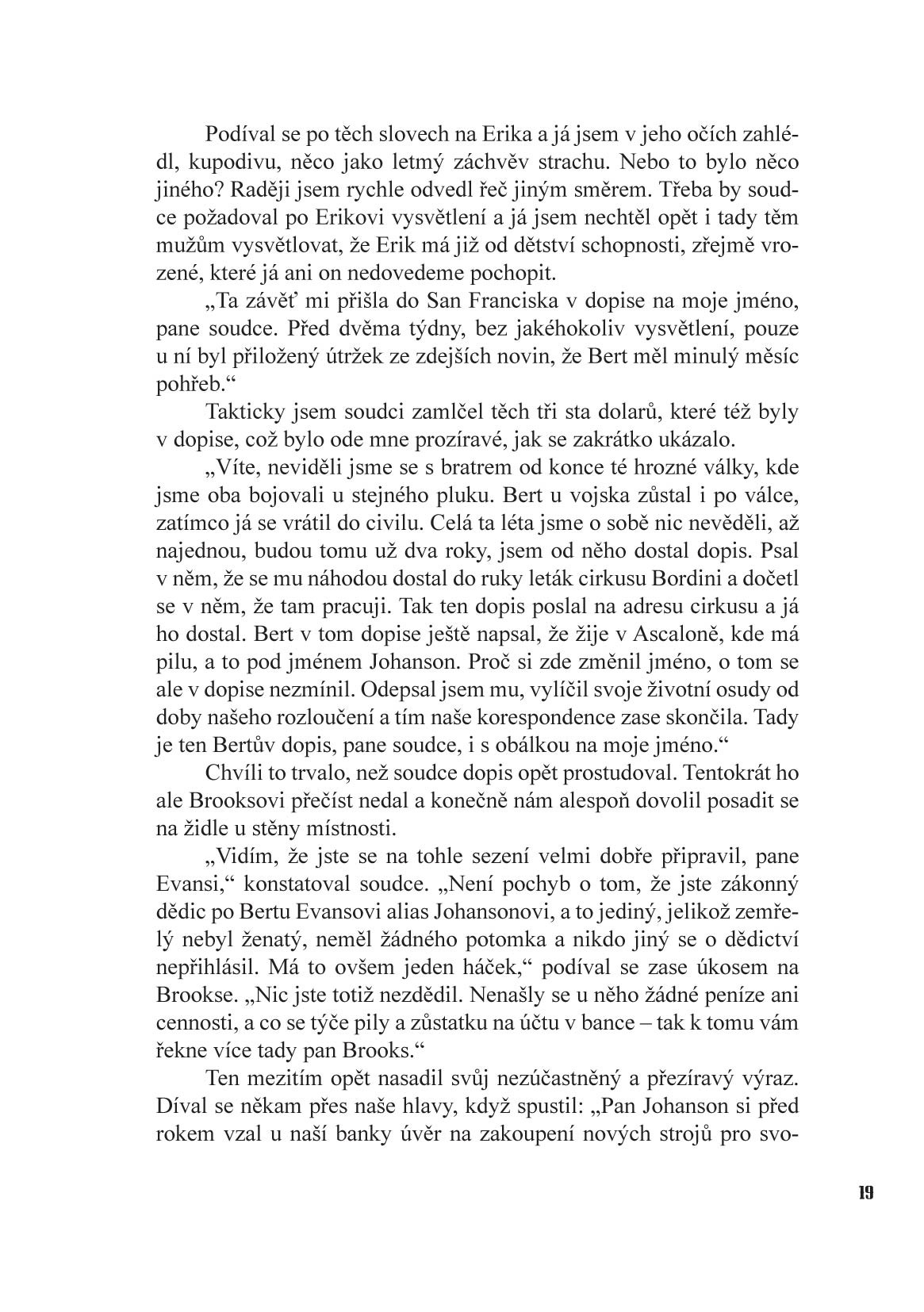 Podíval se po těch slovech na Erika a já jsem v jeho očích zahlédl, kupodivu, něco jako letmý záchvěv strachu. Nebo to bylo něco jiného? Raději jsem rychle odvedl řeč jiným směrem. Třeba by soudce požadoval po Erikovi vysvětlení a já jsem nechtěl opět i tady těm mužům vysvětlovat, že Erik má již od dětství schopnosti, zřejmě vrozené, které já ani on nedovedeme pochopit.

„Ta závěť mi přišla do San Franciska v dopise na moje jméno, pane soudce. Před dvěma týdny, bez jakéhokoliv vysvětlení, pouze u ní byl přiložený útržek ze zdejších novin, že Bert měl minulý měsíc pohřeb.“

Takticky jsem soudci zamlčel těch tři sta dolarů, které též byly v dopise, což bylo ode mne prozíravé, jak se zakrátko ukázalo.

„Víte, neviděli jsme se s bratrem od konce té hrozné války, kde jsme oba bojovali u stejného pluku. Bert u vojska zůstal i po válce, zatímco já se vrátil do civilu. Celá ta léta jsme o sobě nic nevěděli, až najednou, budou tomu už dva roky, jsem od něho dostal dopis. Psal v něm, že se mu náhodou dostal do ruky leták cirkusu Bordini a dočetl se v něm, že tam pracuji. Tak ten dopis poslal na adresu cirkusu a já ho dostal. Bert v tom dopise ještě napsal, že žije v Ascaloně, kde má pilu, a to pod jménem Johanson. Proč si zde změnil jméno, o tom se ale v dopise nezmínil. Odepsal jsem mu, vylíčil svoje životní osudy od doby našeho rozloučení a tím naše korespondence zase skončila. Tady je ten Bertův dopis, pane soudce, i s obálkou na moje jméno.“

Chvíli to trvalo, než soudce dopis opět prostudoval. Tentokrát ho ale Brooksovi přečíst nedal a konečně nám alespoň dovolil posadit se na židle u stěny místnosti.

„Vidím, že jste se na tohle sezení velmi dobře připravil, pane Evansi,“ konstatoval soudce. „Není pochyb o tom, že jste zákonný dědic po Bertu Evansovi alias Johansonovi, a to jediný, jelikož zemřelý nebyl ženatý, neměl žádného potomka a nikdo jiný se o dědictví nepřihlásil. Má to ovšem jeden háček,“ podíval se zase úkosem na Brookse. „Nic jste totiž nezdědil. Nenašly se u něho žádné peníze ani cennosti, a co se týče pily a zůstatku na účtu v bance – tak k tomu vám řekne více tady pan Brooks.“

Ten mezitím opět nasadil svůj nezúčastněný a přezíravý výraz. Díval se někam přes naše hlavy, když spustil: „Pan Johanson si před rokem vzal u naší banky úvěr na zakoupení nových strojů pro svo-

19